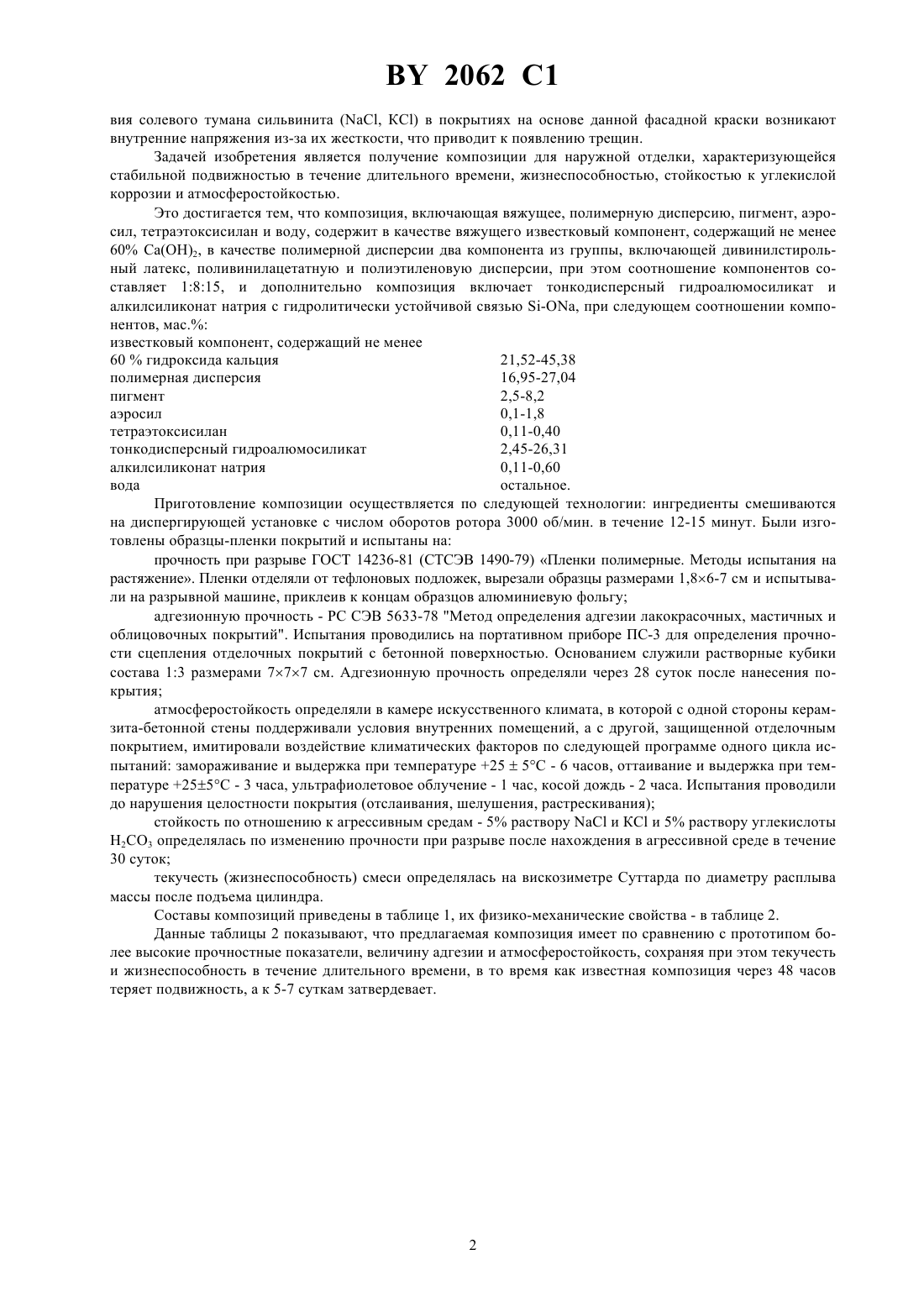 BY 2062 C1

вия солевого тумана сильвинита (NaCl, KCl) в покрытиях на основе данной фасадной краски возникают внутренние напряжения из-за их жесткости, что приводит к появлению трещин.

Задачей изобретения является получение композиции для наружной отделки, характеризующейся стабильной подвижностью в течение длительного времени, жизнеспособностью, стойкостью к углекислой коррозии и атмосферостойкостью.

Это достигается тем, что композиция, включающая вяжущее, полимерную дисперсию, пигмент, аэросил, тетраэтоксисилан и воду, содержит в качестве вяжущего известковый компонент, содержащий не менее 60% $Ca(OH)_2$, в качестве полимерной дисперсии два компонента из группы, включающей дивинилстирольный латекс, поливинилацетатную и полиэтиленовую дисперсии, при этом соотношение компонентов составляет 1:8:15, и дополнительно композиция включает тонкодисперсный гидроалюмосиликат и алкилсиликонат натрия с гидролитически устойчивой связью Si-ONa, при следующем соотношении компонентов, мас.%:

| | |
|---|---|
| известковый компонент, содержащий не менее 60 % гидроксида кальция | 21,52-45,38 |
| полимерная дисперсия | 16,95-27,04 |
| пигмент | 2,5-8,2 |
| аэросил | 0,1-1,8 |
| тетраэтоксисилан | 0,11-0,40 |
| тонкодисперсный гидроалюмосиликат | 2,45-26,31 |
| алкилсиликонат натрия | 0,11-0,60 |
| вода | остальное. |

Приготовление композиции осуществляется по следующей технологии: ингредиенты смешиваются на диспергирующей установке с числом оборотов ротора 3000 об/мин. в течение 12-15 минут. Были изготовлены образцы-пленки покрытий и испытаны на:

прочность при разрыве ГОСТ 14236-81 (СТСЭВ 1490-79) «Пленки полимерные. Методы испытания на растяжение». Пленки отделяли от тефлоновых подложек, вырезали образцы размерами 1,8×6-7 см и испытывали на разрывной машине, приклеив к концам образцов алюминиевую фольгу;

адгезионную прочность - РС СЭВ 5633-78 "Метод определения адгезии лакокрасочных, мастичных и облицовочных покрытий". Испытания проводились на портативном приборе ПС-3 для определения прочности сцепления отделочных покрытий с бетонной поверхностью. Основанием служили растворные кубики состава 1:3 размерами 7×7×7 см. Адгезионную прочность определяли через 28 суток после нанесения покрытия;

атмосферостойкость определяли в камере искусственного климата, в которой с одной стороны керамзита-бетонной стены поддерживали условия внутренних помещений, а с другой, защищенной отделочным покрытием, имитировали воздействие климатических факторов по следующей программе одного цикла испытаний: замораживание и выдержка при температуре +25 ± 5°С - 6 часов, оттаивание и выдержка при температуре +25±5°С - 3 часа, ультрафиолетовое облучение - 1 час, косой дождь - 2 часа. Испытания проводили до нарушения целостности покрытия (отслаивания, шелушения, растрескивания);

стойкость по отношению к агрессивным средам - 5% раствору NaCl и KCl и 5% раствору углекислоты $H_2CO_3$ определялась по изменению прочности при разрыве после нахождения в агрессивной среде в течение 30 суток;

текучесть (жизнеспособность) смеси определялась на вискозиметре Суттарда по диаметру расплыва массы после подъема цилиндра.

Составы композиций приведены в таблице 1, их физико-механические свойства - в таблице 2.

Данные таблицы 2 показывают, что предлагаемая композиция имеет по сравнению с прототипом более высокие прочностные показатели, величину адгезии и атмосферостойкость, сохраняя при этом текучесть и жизнеспособность в течение длительного времени, в то время как известная композиция через 48 часов теряет подвижность, а к 5-7 суткам затвердевает.

2